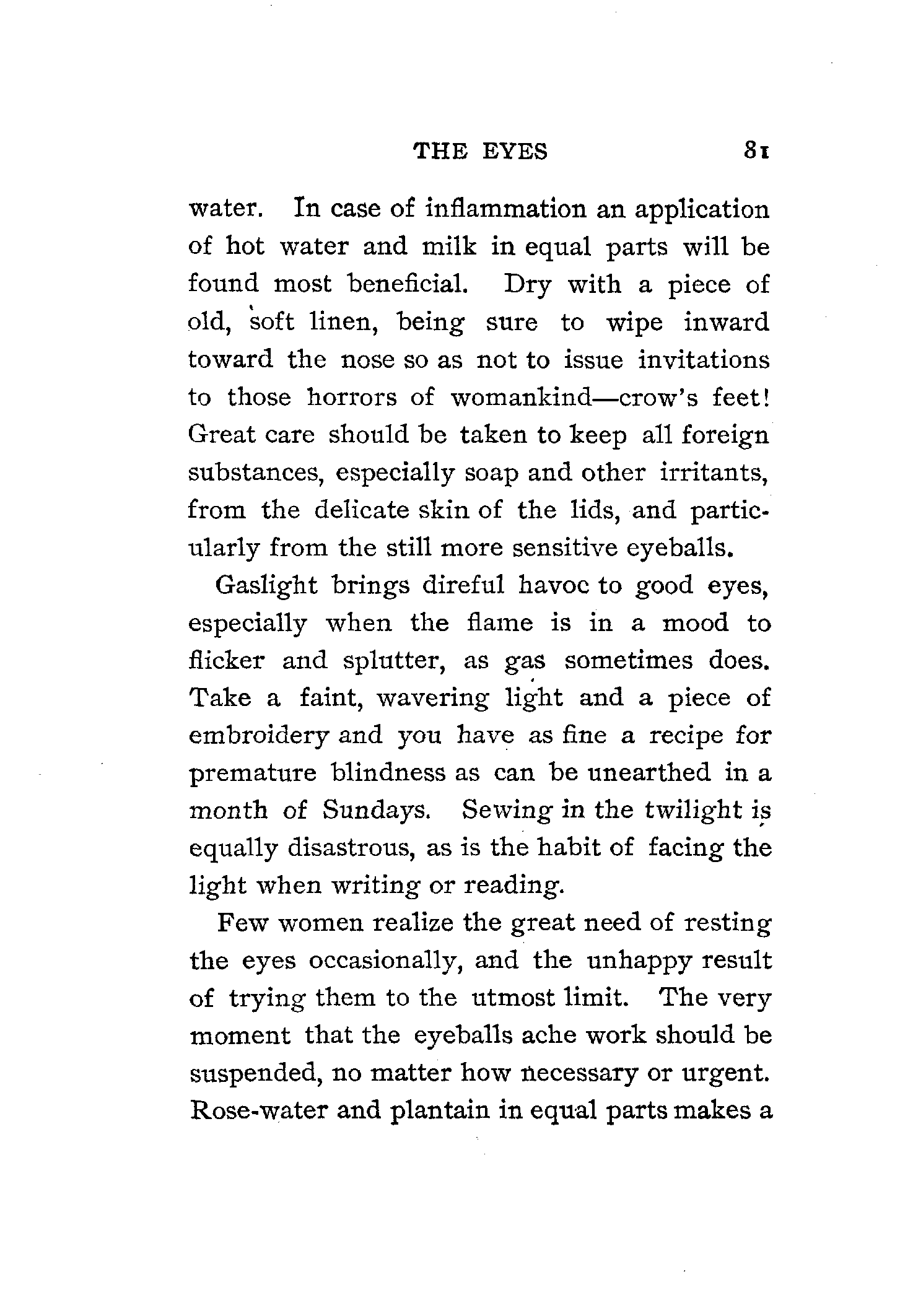 THE EYES 81

water. In case of inflammation an application of hot water and milk in equal parts will be found most beneficial. Dry with a piece of old, soft linen, being sure to wipe inward toward the nose so as not to issue invitations to those horrors of womankind—crow's feet! Great care should be taken to keep all foreign substances, especially soap and other irritants, from the delicate skin of the lids, and particularly from the still more sensitive eyeballs.

Gaslight brings direful havoc to good eyes, especially when the flame is in a mood to flicker and splutter, as gas sometimes does. Take a faint, wavering light and a piece of embroidery and you have as fine a recipe for premature blindness as can be unearthed in a month of Sundays. Sewing in the twilight is equally disastrous, as is the habit of facing the light when writing or reading.

Few women realize the great need of resting the eyes occasionally, and the unhappy result of trying them to the utmost limit. The very moment that the eyeballs ache work should be suspended, no matter how necessary or urgent. Rose-water and plantain in equal parts makes a